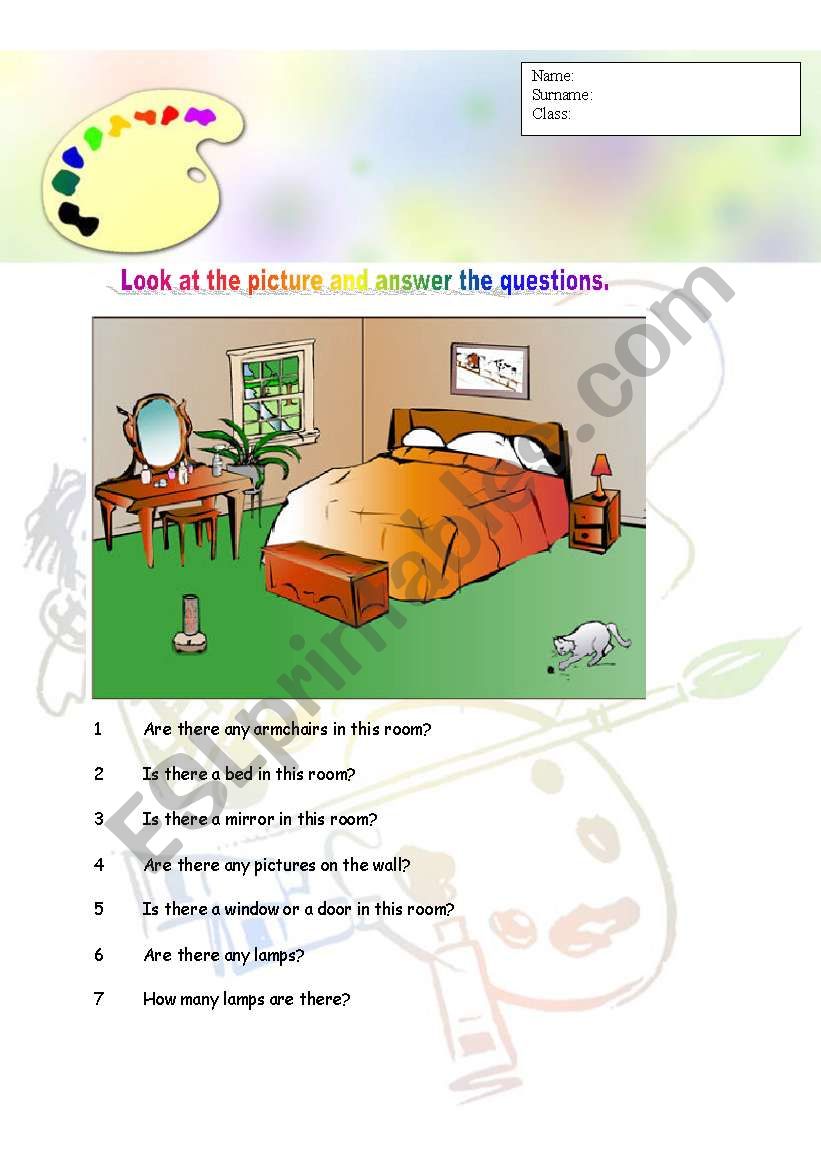 Name:
Surname:
Class:

Look at the picture and answer the questions.

ESLprintables.com

1 Are there any armchairs in this room?

2 Is there a bed in this room?

3 Is there a mirror in this room?

4 Are there any pictures on the wall?

5 Is there a window or a door in this room?

6 Are there any lamps?

7 How many lamps are there?